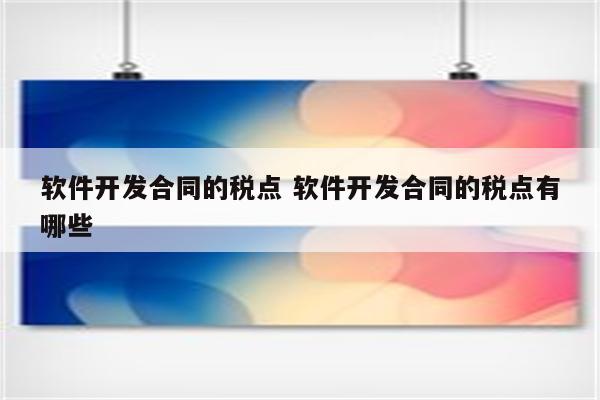 软件开发合同的税点 软件开发合同的税点有哪些